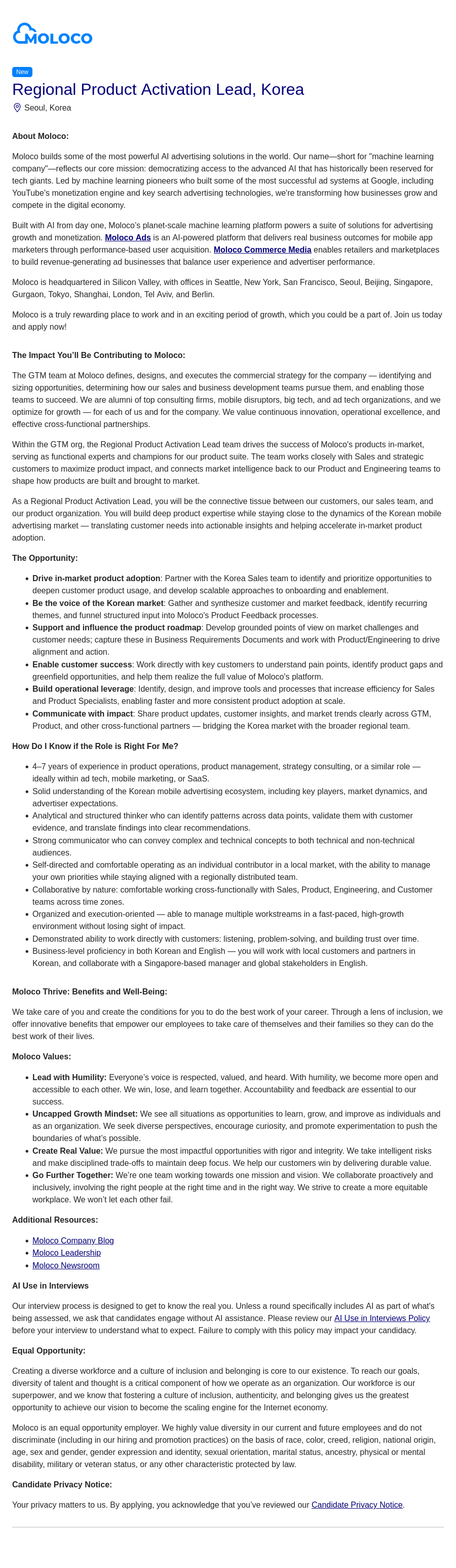 MOLOCO

New

Regional Product Activation Lead, Korea

Seoul, Korea

About Moloco:

Moloco builds some of the most powerful AI advertising solutions in the world. Our name—short for "machine learning company"—reflects our core mission: democratizing access to the advanced AI that has historically been reserved for tech giants. Led by machine learning pioneers who built some of the most successful ad systems at Google, including YouTube's monetization engine and key search advertising technologies, we're transforming how businesses grow and compete in the digital economy.

Built with AI from day one, Moloco's planet-scale machine learning platform powers a suite of solutions for advertising growth and monetization. Moloco Ads is an AI-powered platform that delivers real business outcomes for mobile app marketers through performance-based user acquisition. Moloco Commerce Media enables retailers and marketplaces to build revenue-generating ad businesses that balance user experience and advertiser performance.

Moloco is headquartered in Silicon Valley, with offices in Seattle, New York, San Francisco, Seoul, Beijing, Singapore, Gurgaon, Tokyo, Shanghai, London, Tel Aviv, and Berlin.

Moloco is a truly rewarding place to work and in an exciting period of growth, which you could be a part of. Join us today and apply now!

The Impact You'll Be Contributing to Moloco:

The GTM team at Moloco defines, designs, and executes the commercial strategy for the company — identifying and sizing opportunities, determining how our sales and business development teams pursue them, and enabling those teams to succeed. We are alumni of top consulting firms, mobile disruptors, big tech, and ad tech organizations, and we optimize for growth — for each of us and for the company. We value continuous innovation, operational excellence, and effective cross-functional partnerships.

Within the GTM org, the Regional Product Activation Lead team drives the success of Moloco's products in-market, serving as functional experts and champions for our product suite. The team works closely with Sales and strategic customers to maximize product impact, and connects market intelligence back to our Product and Engineering teams to shape how products are built and brought to market.

As a Regional Product Activation Lead, you will be the connective tissue between our customers, our sales team, and our product organization. You will build deep product expertise while staying close to the dynamics of the Korean mobile advertising market — translating customer needs into actionable insights and helping accelerate in-market product adoption.

The Opportunity:

• Drive in-market product adoption: Partner with the Korea Sales team to identify and prioritize opportunities to deepen customer product usage, and develop scalable approaches to onboarding and enablement.
• Be the voice of the Korean market: Gather and synthesize customer and market feedback, identify recurring themes, and funnel structured input into Moloco's Product Feedback processes.
• Support and influence the product roadmap: Develop grounded points of view on market challenges and customer needs; capture these in Business Requirements Documents and work with Product/Engineering to drive alignment and action.
• Enable customer success: Work directly with key customers to understand pain points, identify product gaps and greenfield opportunities, and help them realize the full value of Moloco's platform.
• Build operational leverage: Identify, design, and improve tools and processes that increase efficiency for Sales and Product Specialists, enabling faster and more consistent product adoption at scale.
• Communicate with impact: Share product updates, customer insights, and market trends clearly across GTM, Product, and other cross-functional partners — bridging the Korea market with the broader regional team.

How Do I Know if the Role is Right For Me?

• 4–7 years of experience in product operations, product management, strategy consulting, or a similar role — ideally within ad tech, mobile marketing, or SaaS.
• Solid understanding of the Korean mobile advertising ecosystem, including key players, market dynamics, and advertiser expectations.
• Analytical and structured thinker who can identify patterns across data points, validate them with customer evidence, and translate findings into clear recommendations.
• Strong communicator who can convey complex and technical concepts to both technical and non-technical audiences.
• Self-directed and comfortable operating as an individual contributor in a local market, with the ability to manage your own priorities while staying aligned with a regionally distributed team.
• Collaborative by nature: comfortable working cross-functionally with Sales, Product, Engineering, and Customer teams across time zones.
• Organized and execution-oriented — able to manage multiple workstreams in a fast-paced, high-growth environment without losing sight of impact.
• Demonstrated ability to work directly with customers: listening, problem-solving, and building trust over time.
• Business-level proficiency in both Korean and English — you will work with local customers and partners in Korean, and collaborate with a Singapore-based manager and global stakeholders in English.

Moloco Thrive: Benefits and Well-Being:

We take care of you and create the conditions for you to do the best work of your career. Through a lens of inclusion, we offer innovative benefits that empower our employees to take care of themselves and their families so they can do the best work of their lives.

Moloco Values:

• Lead with Humility: Everyone's voice is respected, valued, and heard. With humility, we become more open and accessible to each other. We win, lose, and learn together. Accountability and feedback are essential to our success.
• Uncapped Growth Mindset: We see all situations as opportunities to learn, grow, and improve as individuals and as an organization. We seek diverse perspectives, encourage curiosity, and promote experimentation to push the boundaries of what's possible.
• Create Real Value: We pursue the most impactful opportunities with rigor and integrity. We take intelligent risks and make disciplined trade-offs to maintain deep focus. We help our customers win by delivering durable value.
• Go Further Together: We're one team working towards one mission and vision. We collaborate proactively and inclusively, involving the right people at the right time and in the right way. We strive to create a more equitable workplace. We won't let each other fail.

Additional Resources:

• Moloco Company Blog
• Moloco Leadership
• Moloco Newsroom

AI Use in Interviews

Our interview process is designed to get to know the real you. Unless a round specifically includes AI as part of what's being assessed, we ask that candidates engage without AI assistance. Please review our AI Use in Interviews Policy before your interview to understand what to expect. Failure to comply with this policy may impact your candidacy.

Equal Opportunity:

Creating a diverse workforce and a culture of inclusion and belonging is core to our existence. To reach our goals, diversity of talent and thought is a critical component of how we operate as an organization. Our workforce is our superpower, and we know that fostering a culture of inclusion, authenticity, and belonging gives us the greatest opportunity to achieve our vision to become the scaling engine for the Internet economy.

Moloco is an equal opportunity employer. We highly value diversity in our current and future employees and do not discriminate (including in our hiring and promotion practices) on the basis of race, color, creed, religion, national origin, age, sex and gender, gender expression and identity, sexual orientation, marital status, ancestry, physical or mental disability, military or veteran status, or any other characteristic protected by law.

Candidate Privacy Notice:

Your privacy matters to us. By applying, you acknowledge that you've reviewed our Candidate Privacy Notice.